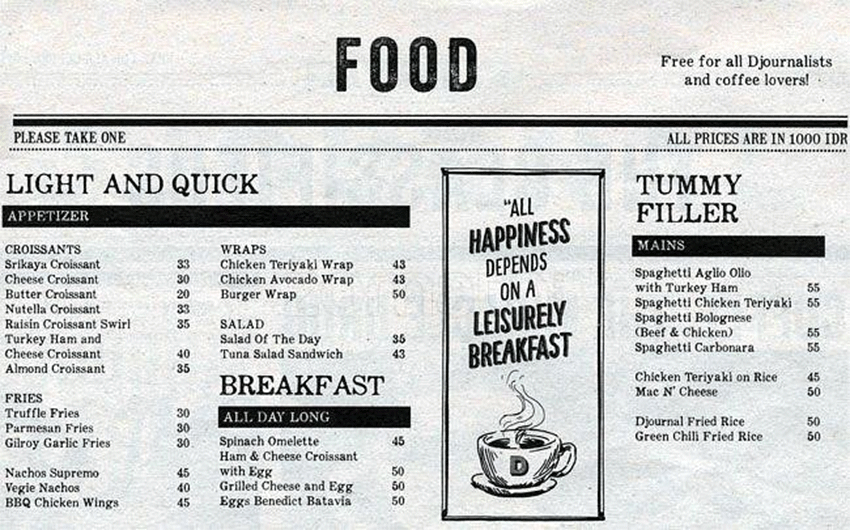 FOOD

Free for all Djournalists and coffee lovers!

PLEASE TAKE ONE

ALL PRICES ARE IN 1000 IDR

LIGHT AND QUICK

APPETIZER

CROISSANTS
Srikaya Croissant 33
Cheese Croissant 30
Butter Croissant 20
Nutella Croissant 33
Raisin Croissant Swirl 35
Turkey Ham and Cheese Croissant 40
Almond Croissant 35

FRIES
Truffle Fries 30
Parmesan Fries 30
Gilroy Garlic Fries 30

Nachos Supremo 45
Vegie Nachos 40
BBQ Chicken Wings 45

WRAPS
Chicken Teriyaki Wrap 43
Chicken Avocado Wrap 43
Burger Wrap 50

SALAD
Salad Of The Day 35
Tuna Salad Sandwich 43

BREAKFAST

ALL DAY LONG

Spinach Omelette 45
Ham & Cheese Croissant with Egg 50
Grilled Cheese and Egg 50
Eggs Benedict Batavia 50

"ALL HAPPINESS DEPENDS ON A LEISURELY BREAKFAST

D

TUMMY FILLER

MAINS

Spaghetti Aglio Olio with Turkey Ham 55
Spaghetti Chicken Teriyaki 55
Spaghetti Bolognese (Beef & Chicken) 55
Spaghetti Carbonara 55

Chicken Teriyaki on Rice 45
Mac N' Cheese 50

Djournal Fried Rice 50
Green Chili Fried Rice 50